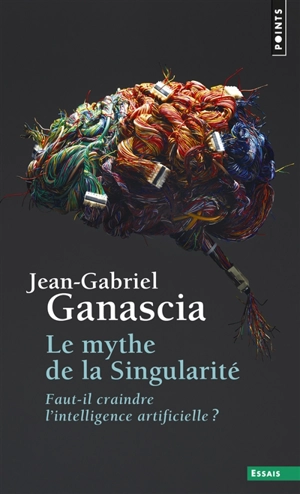 POINTS

Jean-Gabriel
Ganascia

Le mythe
de la Singularité

Faut-il craindre
l'intelligence artificielle ?

ESSAIS